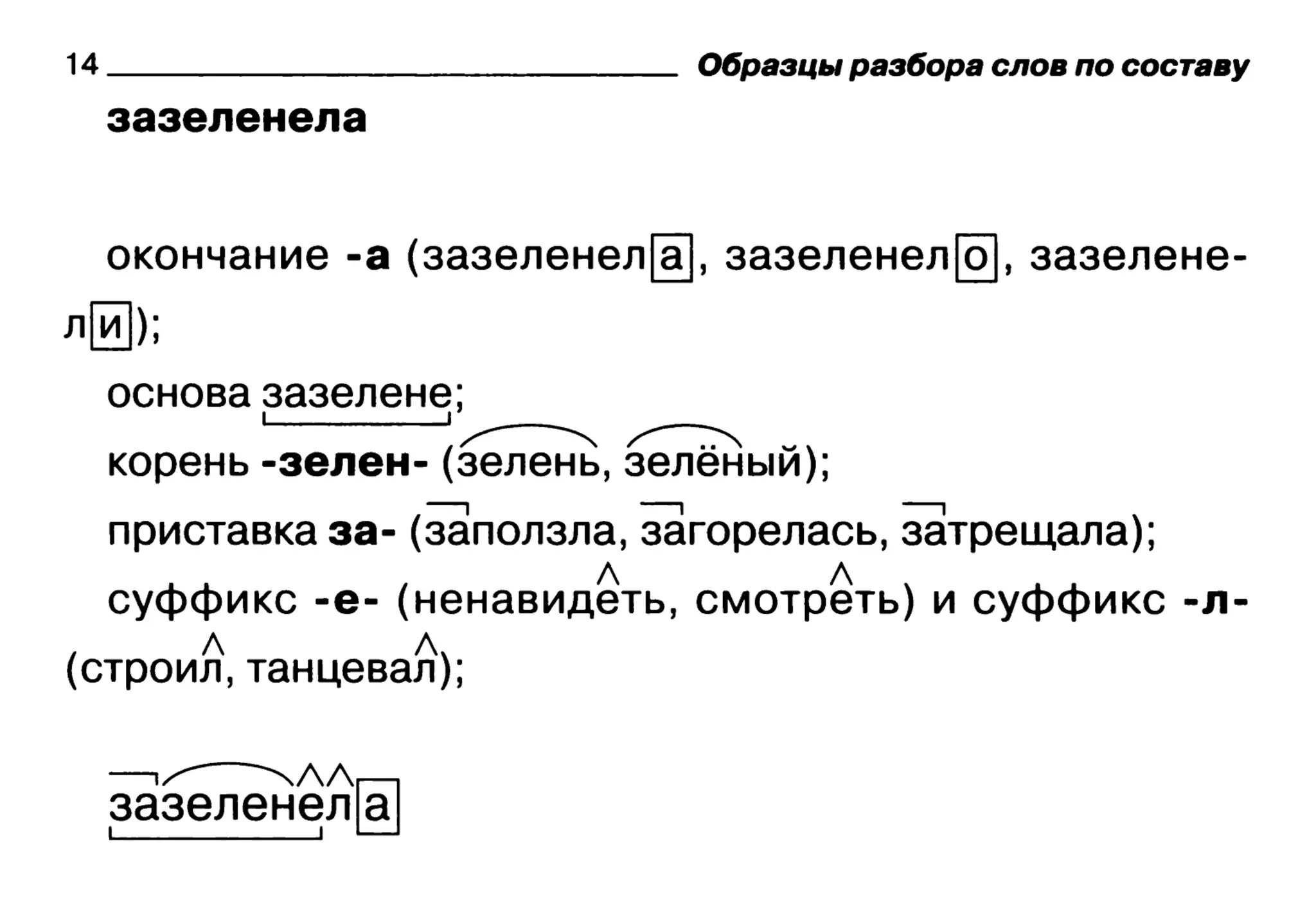 14 Образцы разбора слов по составу

зазеленела

окончание -а (зазеленела, зазеленело, зазеленели);

основа зазелене;

корень -зелен- (зелень, зелёный);

приставка за- (заползла, загорелась, затрещала);

суффикс -е- (ненавидеть, смотреть) и суффикс -л- (строил, танцевал);

зазеленела